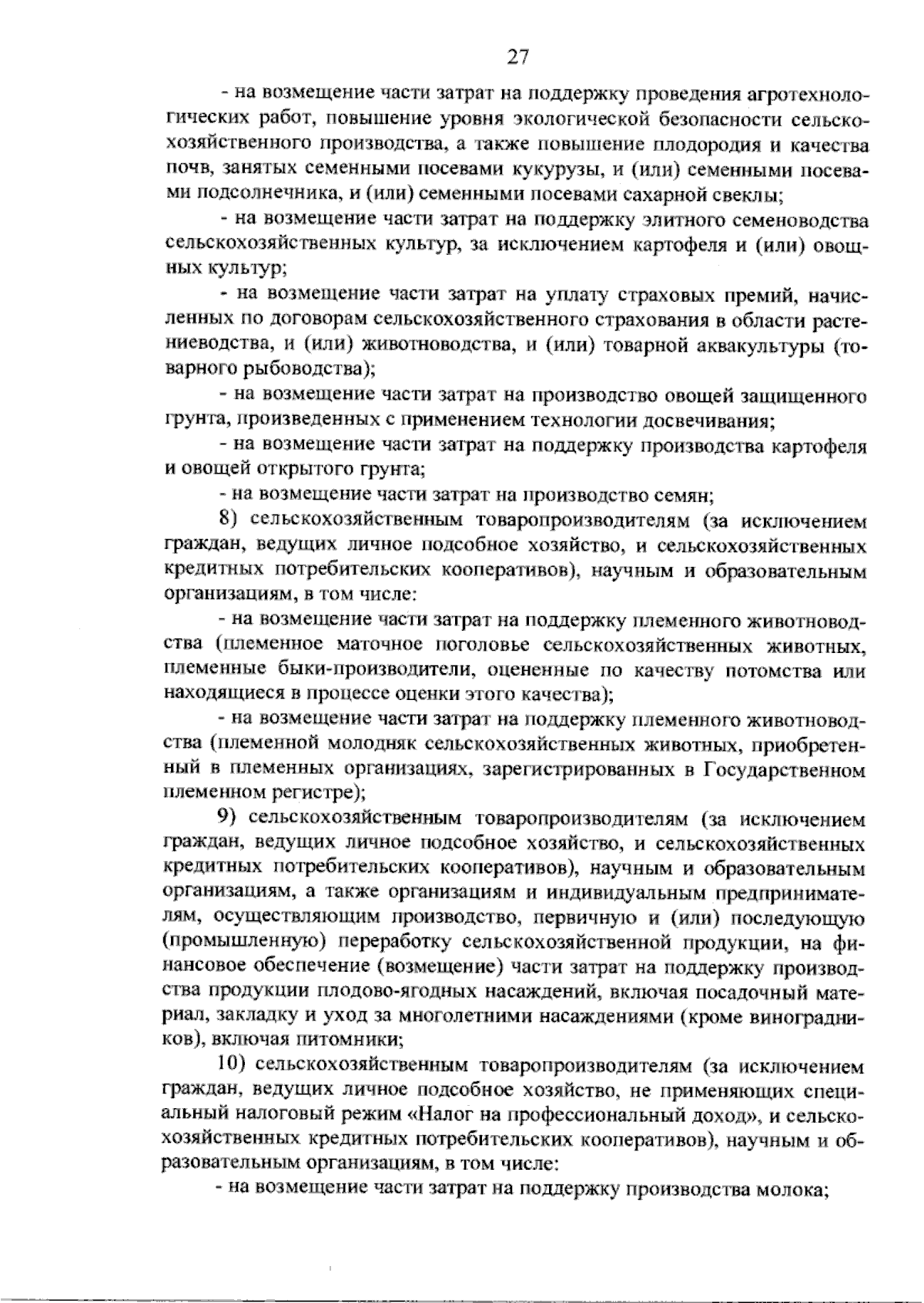 27

- на возмещение части затрат на поддержку проведения агротехнологических работ, повышение уровня экологической безопасности сельскохозяйственного производства, а также повышение плодородия и качества почв, занятых семенными посевами кукурузы, и (или) семенными посевами подсолнечника, и (или) семенными посевами сахарной свеклы;

- на возмещение части затрат на поддержку элитного семеноводства сельскохозяйственных культур, за исключением картофеля и (или) овощных культур;

- на возмещение части затрат на уплату страховых премий, начисленных по договорам сельскохозяйственного страхования в области растениеводства, и (или) животноводства, и (или) товарной аквакультуры (товарного рыбоводства);

- на возмещение части затрат на производство овощей защищенного грунта, произведенных с применением технологии досвечивания;

- на возмещение части затрат на поддержку производства картофеля и овощей открытого грунта;

- на возмещение части затрат на производство семян;

8) сельскохозяйственным товаропроизводителям (за исключением граждан, ведущих личное подсобное хозяйство, и сельскохозяйственных кредитных потребительских кооперативов), научным и образовательным организациям, в том числе:

- на возмещение части затрат на поддержку племенного животноводства (племенное маточное поголовье сельскохозяйственных животных, племенные быки-производители, оцененные по качеству потомства или находящиеся в процессе оценки этого качества);

- на возмещение части затрат на поддержку племенного животноводства (племенной молодняк сельскохозяйственных животных, приобретенный в племенных организациях, зарегистрированных в Государственном племенном регистре);

9) сельскохозяйственным товаропроизводителям (за исключением граждан, ведущих личное подсобное хозяйство, и сельскохозяйственных кредитных потребительских кооперативов), научным и образовательным организациям, а также организациям и индивидуальным предпринимателям, осуществляющим производство, первичную и (или) последующую (промышленную) переработку сельскохозяйственной продукции, на финансовое обеспечение (возмещение) части затрат на поддержку производства продукции плодово-ягодных насаждений, включая посадочный материал, закладку и уход за многолетними насаждениями (кроме виноградников), включая питомники;

10) сельскохозяйственным товаропроизводителям (за исключением граждан, ведущих личное подсобное хозяйство, не применяющих специальный налоговый режим «Налог на профессиональный доход», и сельскохозяйственных кредитных потребительских кооперативов), научным и образовательным организациям, в том числе:

- на возмещение части затрат на поддержку производства молока;